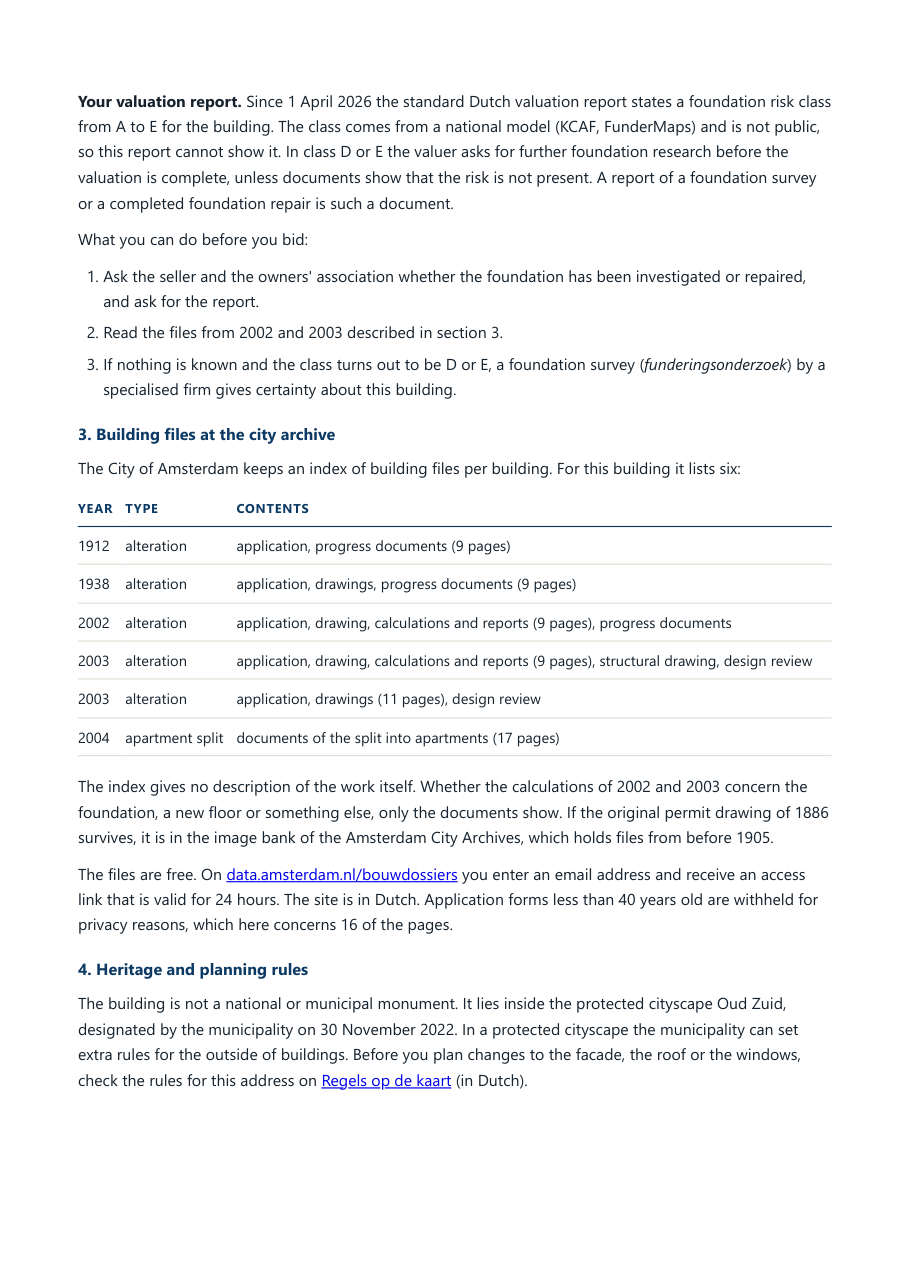 Your valuation report. Since 1 April 2026 the standard Dutch valuation report states a foundation risk class from A to E for the building. The class comes from a national model (KCAF, FunderMaps) and is not public, so this report cannot show it. In class D or E the valuer asks for further foundation research before the valuation is complete, unless documents show that the risk is not present. A report of a foundation survey or a completed foundation repair is such a document.

What you can do before you bid:

1. Ask the seller and the owners' association whether the foundation has been investigated or repaired, and ask for the report.
2. Read the files from 2002 and 2003 described in section 3.
3. If nothing is known and the class turns out to be D or E, a foundation survey (funderingsonderzoek) by a specialised firm gives certainty about this building.

3. Building files at the city archive

The City of Amsterdam keeps an index of building files per building. For this building it lists six:

| YEAR | TYPE | CONTENTS |
|---|---|---|
| 1912 | alteration | application, progress documents (9 pages) |
| 1938 | alteration | application, drawings, progress documents (9 pages) |
| 2002 | alteration | application, drawing, calculations and reports (9 pages), progress documents |
| 2003 | alteration | application, drawing, calculations and reports (9 pages), structural drawing, design review |
| 2003 | alteration | application, drawings (11 pages), design review |
| 2004 | apartment split | documents of the split into apartments (17 pages) |

The index gives no description of the work itself. Whether the calculations of 2002 and 2003 concern the foundation, a new floor or something else, only the documents show. If the original permit drawing of 1886 survives, it is in the image bank of the Amsterdam City Archives, which holds files from before 1905.

The files are free. On data.amsterdam.nl/bouwdossiers you enter an email address and receive an access link that is valid for 24 hours. The site is in Dutch. Application forms less than 40 years old are withheld for privacy reasons, which here concerns 16 of the pages.

4. Heritage and planning rules

The building is not a national or municipal monument. It lies inside the protected cityscape Oud Zuid, designated by the municipality on 30 November 2022. In a protected cityscape the municipality can set extra rules for the outside of buildings. Before you plan changes to the facade, the roof or the windows, check the rules for this address on Regels op de kaart (in Dutch).